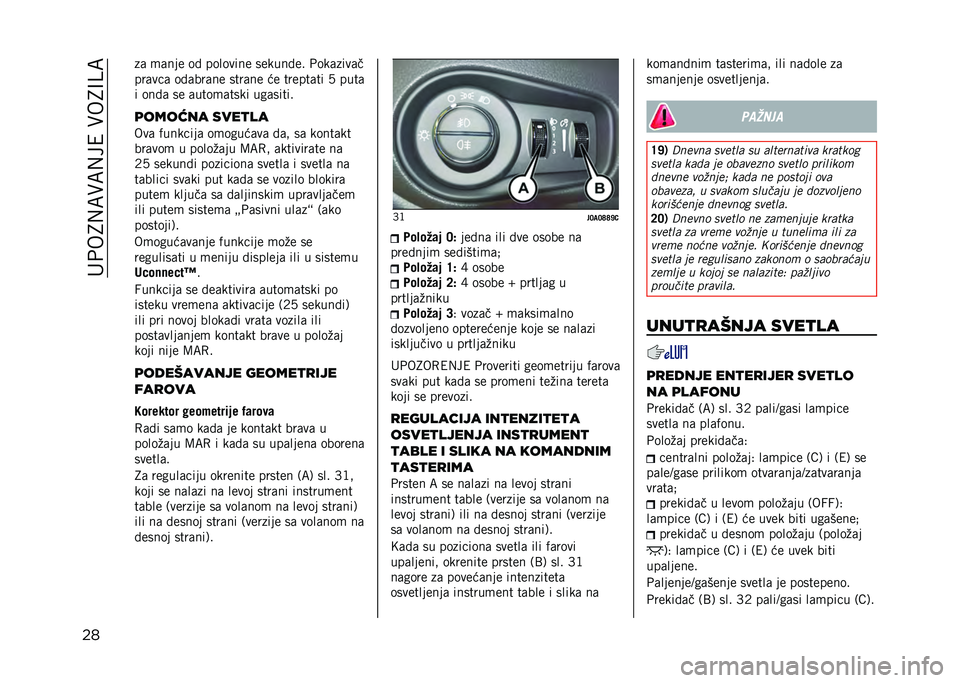 UPOZNAVANJE VOZILA

za manje od polovine sekunde. Pokazivač pravca odabrane strane će treptati 5 puta i onda se automatski ugasiti.

POMOĆNA SVETLA

Ova funkcija omogućava da, sa kontakt bravom u položaju MAR, aktivirate na 25 sekundi poziciona svetla i svetla na tablici svaki put kada se vozilo blokira putem ključa sa daljinskim upravljačem ili putem sistema „Pasivni ulaz“ (ako postoji).

Omogućavanje funkcije može se regulisati u meniju displeja ili u sistemu Uconnect™.

Funkcija se deaktivira automatski po isteku vremena aktivacije (25 sekundi) ili pri novoj blokadi vrata vozila ili postavljanjem kontakt brave u položaj koji nije MAR.

PODEŠAVANJE GEOMETRIJE FAROVA

Korektor geometrije farova

Radi samo kada je kontakt brava u položaju MAR i kada su upaljena oborena svetla.

Za regulaciju okrenite prsten (A) sl. 31, koji se nalazi na levoj strani instrument table (verzije sa volanom na levoj strani) ili na desnoj strani (verzije sa volanom na desnoj strani).

A
B
31
J0A0889C

Položaj 0: jedna ili dve osobe na prednjim sedištima;
Položaj 1: 4 osobe
Položaj 2: 4 osobe + prtljag u prtljažniku
Položaj 3: vozač + maksimalno dozvoljeno opterećenje koje se nalazi isključivo u prtljažniku

UPOZORENJE Proveriti geometriju farova svaki put kada se promeni težina tereta koji se prevozi.

REGULACIJA INTENZITETA OSVETLJENJA INSTRUMENT TABLE I SLIKA NA KOMANDNIM TASTERIMA

Prsten A se nalazi na levoj strani instrument table (verzije sa volanom na levoj strani) ili na desnoj strani (verzije sa volanom na desnoj strani).

Kada su poziciona svetla ili farovi upaljeni, okrenite prsten (B) sl. 31 nagore za povećanje intenziteta osvetljenja instrument table i slika na komandnim tasterima, ili nadole za smanjenje osvetljenja.

PAŽNJA

19) Dnevna svetla su alternativa kratkog svetla kada je obavezno svetlo prilikom dnevne vožnje; kada ne postoji ova obaveza, u svakom slučaju je dozvoljeno korišćenje dnevnog svetla.
20) Dnevno svetlo ne zamenjuje kratka svetla za vreme vožnje u tunelima ili za vreme noćne vožnje. Korišćenje dnevnog svetla je regulisano zakonom o saobraćaju zemlje u kojoj se nalazite: pažljivo proučite pravila.

UNUTRAŠNJA SVETLA

PREDNJE ENTERIJER SVETLO NA PLAFONU

Prekidač (A) sl. 32 pali/gasi lampice svetla na plafonu.

Položaj prekidača:
centralni položaj: lampice (C) i (E) se pale/gase prilikom otvaranja/zatvaranja vrata;
prekidač u levom položaju (OFF): lampice (C) i (E) će uvek biti ugašene;
prekidač u desnom položaju (položaj ): lampice (C) i (E) će uvek biti upaljene.

Paljenje/gašenje svetla je postepeno.

Prekidač (B) sl. 32 pali/gasi lampicu (C).

28

carmanualsonline.info